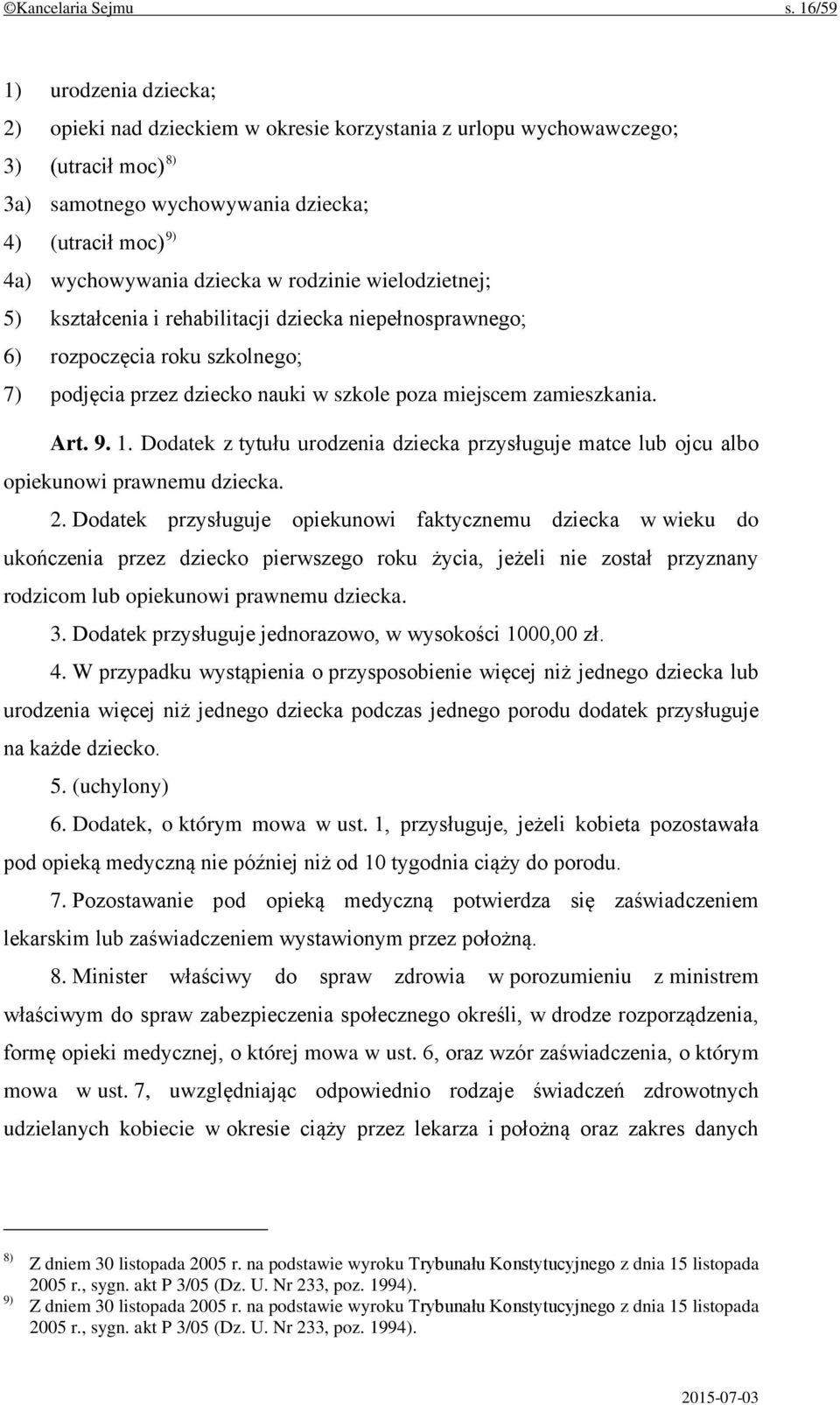 ©Kancelaria Sejmu s. 16/59

1) urodzenia dziecka;

2) opieki nad dzieckiem w okresie korzystania z urlopu wychowawczego;

3) (utracił moc) $^{8)}$

3a) samotnego wychowywania dziecka;

4) (utracił moc) $^{9)}$

4a) wychowywania dziecka w rodzinie wielodzietnej;

5) kształcenia i rehabilitacji dziecka niepełnosprawnego;

6) rozpoczęcia roku szkolnego;

7) podjęcia przez dziecko nauki w szkole poza miejscem zamieszkania.

Art. 9. 1. Dodatek z tytułu urodzenia dziecka przysługuje matce lub ojcu albo opiekunowi prawnemu dziecka.

2. Dodatek przysługuje opiekunowi faktycznemu dziecka w wieku do ukończenia przez dziecko pierwszego roku życia, jeżeli nie został przyznany rodzicom lub opiekunowi prawnemu dziecka.

3. Dodatek przysługuje jednorazowo, w wysokości 1000,00 zł.

4. W przypadku wystąpienia o przysposobienie więcej niż jednego dziecka lub urodzenia więcej niż jednego dziecka podczas jednego porodu dodatek przysługuje na każde dziecko.

5. (uchylony)

6. Dodatek, o którym mowa w ust. 1, przysługuje, jeżeli kobieta pozostawała pod opieką medyczną nie później niż od 10 tygodnia ciąży do porodu.

7. Pozostawanie pod opieką medyczną potwierdza się zaświadczeniem lekarskim lub zaświadczeniem wystawionym przez położną.

8. Minister właściwy do spraw zdrowia w porozumieniu z ministrem właściwym do spraw zabezpieczenia społecznego określi, w drodze rozporządzenia, formę opieki medycznej, o której mowa w ust. 6, oraz wzór zaświadczenia, o którym mowa w ust. 7, uwzględniając odpowiednio rodzaje świadczeń zdrowotnych udzielanych kobiecie w okresie ciąży przez lekarza i położną oraz zakres danych

$^{8)}$ Z dniem 30 listopada 2005 r. na podstawie wyroku Trybunału Konstytucyjnego z dnia 15 listopada 2005 r., sygn. akt P 3/05 (Dz. U. Nr 233, poz. 1994).
$^{9)}$ Z dniem 30 listopada 2005 r. na podstawie wyroku Trybunału Konstytucyjnego z dnia 15 listopada 2005 r., sygn. akt P 3/05 (Dz. U. Nr 233, poz. 1994).

2015-07-03